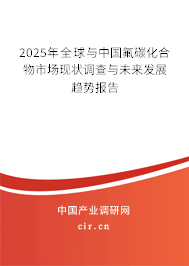 2025年全球与中国氟碳化合物市场现状调查与未来发展趋势报告

中国产业调研网

cir.cn